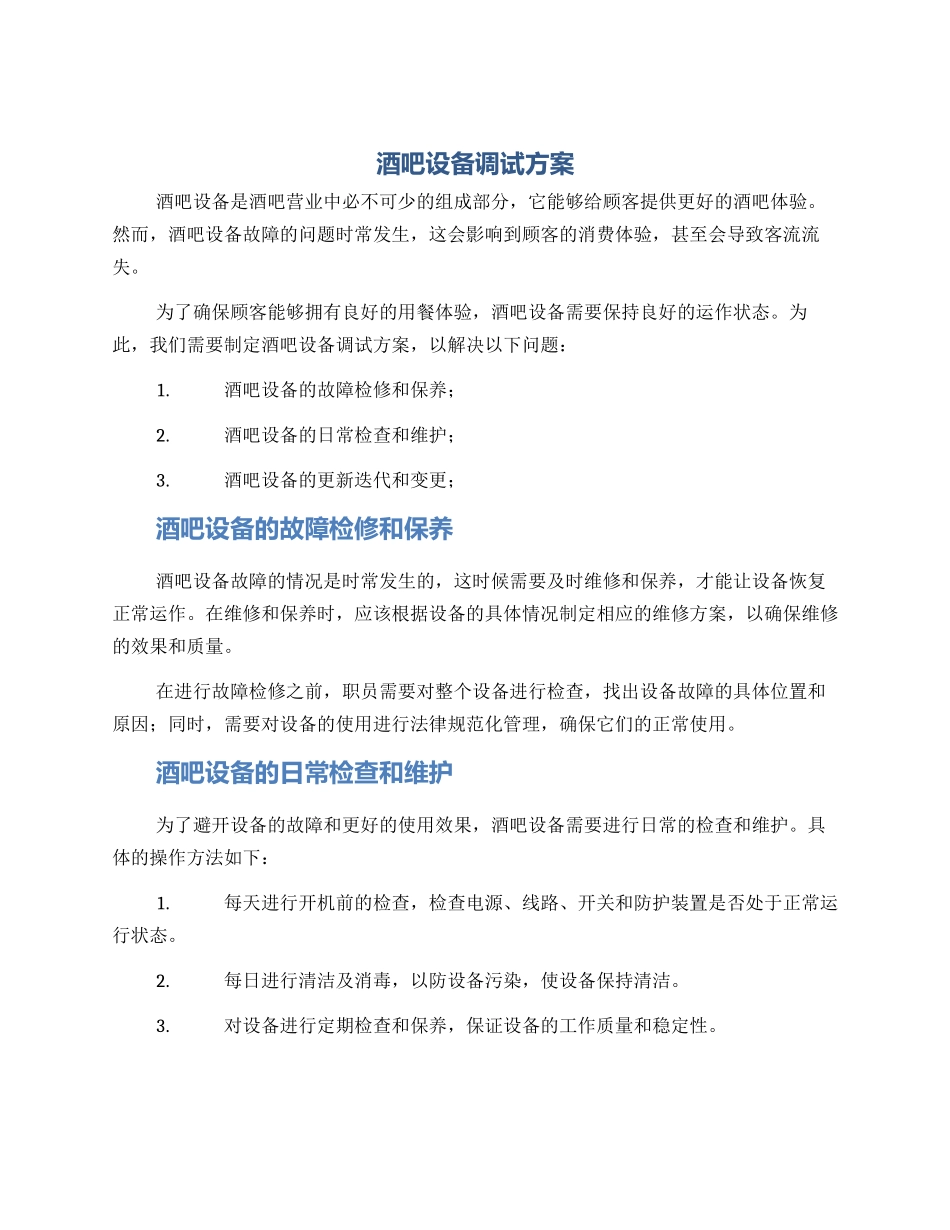 酒吧设备调试方案

酒吧设备是酒吧营业中必不可少的组成部分，它能够给顾客提供更好的酒吧体验。然而，酒吧设备故障的问题时常发生，这会影响到顾客的消费体验，甚至会导致客流流失。

为了确保顾客能够拥有良好的用餐体验，酒吧设备需要保持良好的运作状态。为此，我们需要制定酒吧设备调试方案，以解决以下问题：

1. 酒吧设备的故障检修和保养；

2. 酒吧设备的日常检查和维护；

3. 酒吧设备的更新迭代和变更；

酒吧设备的故障检修和保养

酒吧设备故障的情况是时常发生的，这时候需要及时维修和保养，才能让设备恢复正常运作。在维修和保养时，应该根据设备的具体情况制定相应的维修方案，以确保维修的效果和质量。

在进行故障检修之前，职员需要对整个设备进行检查，找出设备故障的具体位置和原因；同时，需要对设备的使用进行法律规范化管理，确保它们的正常使用。

酒吧设备的日常检查和维护

为了避开设备的故障和更好的使用效果，酒吧设备需要进行日常的检查和维护。具体的操作方法如下：

1. 每天进行开机前的检查，检查电源、线路、开关和防护装置是否处于正常运行状态。

2. 每日进行清洁及消毒，以防设备污染，使设备保持清洁。

3. 对设备进行定期检查和保养，保证设备的工作质量和稳定性。